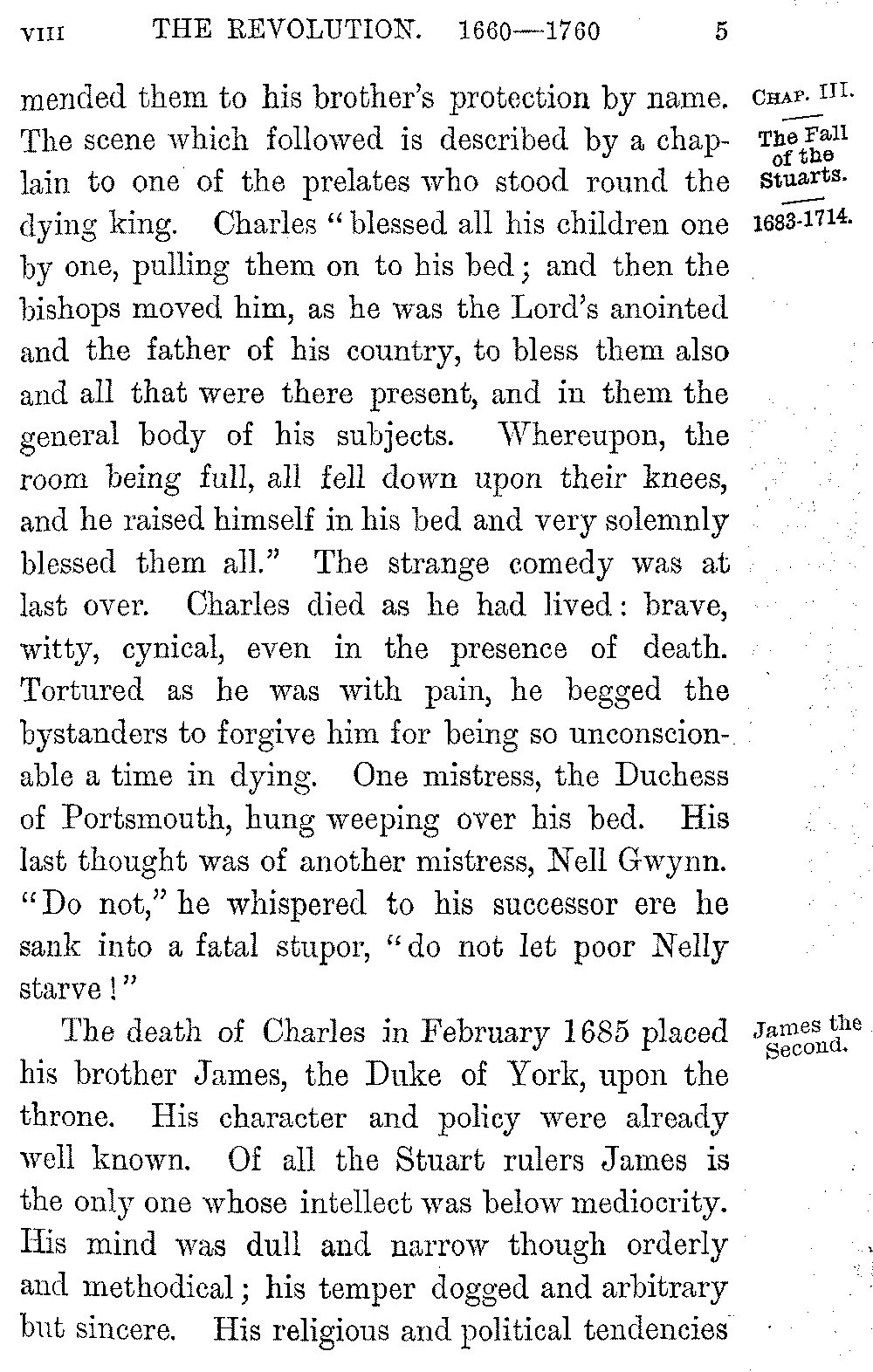 VIII THE REVOLUTION. 1660—1760 5

CHAP. III.

The Fall of the Stuarts.

1683-1714.

mended them to his brother's protection by name. The scene which followed is described by a chaplain to one of the prelates who stood round the dying king. Charles "blessed all his children one by one, pulling them on to his bed; and then the bishops moved him, as he was the Lord's anointed and the father of his country, to bless them also and all that were there present, and in them the general body of his subjects. Whereupon, the room being full, all fell down upon their knees, and he raised himself in his bed and very solemnly blessed them all." The strange comedy was at last over. Charles died as he had lived: brave, witty, cynical, even in the presence of death. Tortured as he was with pain, he begged the bystanders to forgive him for being so unconscionable a time in dying. One mistress, the Duchess of Portsmouth, hung weeping over his bed. His last thought was of another mistress, Nell Gwynn. "Do not," he whispered to his successor ere he sank into a fatal stupor, "do not let poor Nelly starve!"

James the Second.

The death of Charles in February 1685 placed his brother James, the Duke of York, upon the throne. His character and policy were already well known. Of all the Stuart rulers James is the only one whose intellect was below mediocrity. His mind was dull and narrow though orderly and methodical; his temper dogged and arbitrary but sincere. His religious and political tendencies